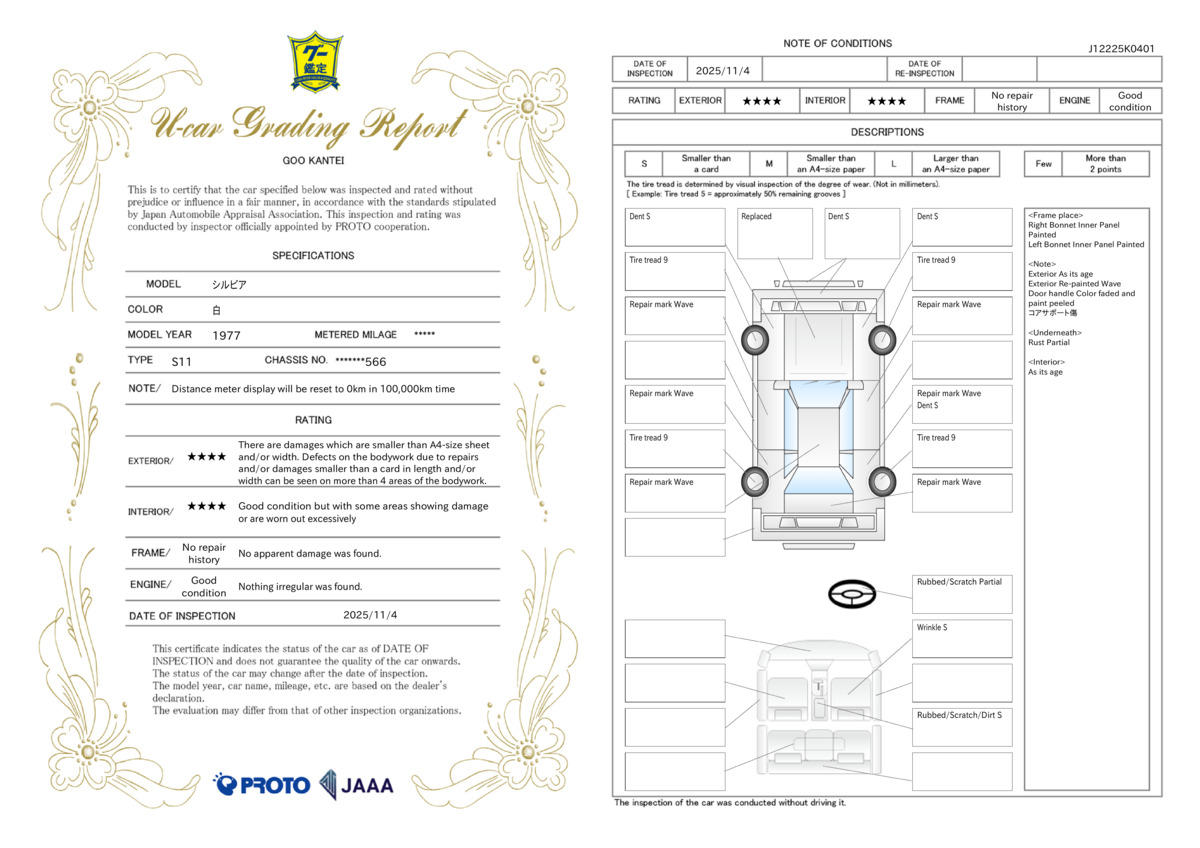 グー鑑定

U-car Grading Report

GOO KANTEI

This is to certify that the car specified below was inspected and rated without prejudice or influence in a fair manner, in accordance with the standards stipulated by Japan Automobile Appraisal Association. This inspection and rating was conducted by inspector officially appointed by PROTO cooperation.

SPECIFICATIONS

MODEL シルビア

COLOR 白

MODEL YEAR 1977 METERED MILAGE *****

TYPE S11 CHASSIS NO. *******566

NOTE/ Distance meter display will be reset to 0km in 100,000km time

RATING

EXTERIOR/ ★★★★ There are damages which are smaller than A4-size sheet and/or width. Defects on the bodywork due to repairs and/or damages smaller than a card in length and/or width can be seen on more than 4 areas of the bodywork.

INTERIOR/ ★★★★ Good condition but with some areas showing damage or are worn out excessively

FRAME/ No repair history No apparent damage was found.

ENGINE/ Good condition Nothing irregular was found.

DATE OF INSPECTION 2025/11/4

This certificate indicates the status of the car as of DATE OF INSPECTION and does not guarantee the quality of the car onwards.
The status of the car may change after the date of inspection.
The model year, car name, mileage, etc. are based on the dealer's declaration.
The evaluation may differ from that of other inspection organizations.

PROTO JAAA

NOTE OF CONDITIONS J12225K0401

| DATE OF INSPECTION | 2025/11/4 | | DATE OF RE-INSPECTION | | |
|---|---|---|---|---|---|

| RATING | EXTERIOR | ★★★★ | INTERIOR | ★★★★ | FRAME | No repair history | ENGINE | Good condition |
|---|---|---|---|---|---|---|---|---|

DESCRIPTIONS

| S | Smaller than a card | M | Smaller than an A4-size paper | L | Larger than an A4-size paper |
|---|---|---|---|---|---|

| Few | More than 2 points |
|---|---|

The tire tread is determined by visual inspection of the degree of wear. (Not in millimeters).
[ Example: Tire tread 5 = approximately 50% remaining grooves ]

Dent S
Replaced
Dent S
Dent S
Tire tread 9
Tire tread 9
Repair mark Wave
Repair mark Wave
Repair mark Wave
Repair mark Wave
Dent S
Tire tread 9
Tire tread 9
Repair mark Wave
Repair mark Wave
Rubbed/Scratch Partial
Wrinkle S
Rubbed/Scratch/Dirt S

<Frame place>
Right Bonnet Inner Panel Painted
Left Bonnet Inner Panel Painted

<Note>
Exterior As its age
Exterior Re-painted Wave
Door handle Color faded and paint peeled
コアサポート傷

<Underneath>
Rust Partial

<Interior>
As its age

The inspection of the car was conducted without driving it.